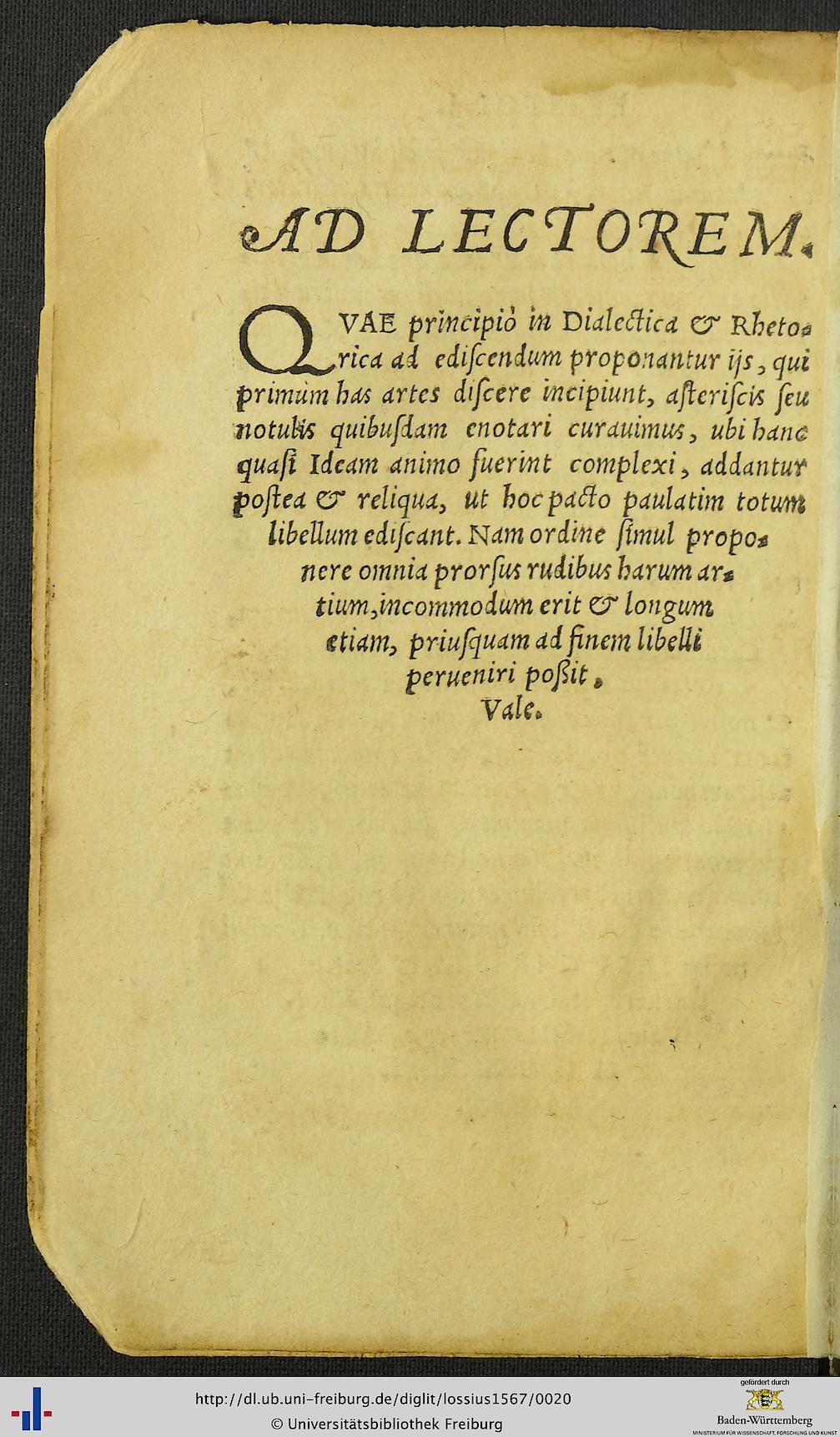 AD LECTOREM.

QVAE principiò in Dialectica & Rhetorica ad ediſcendum proponantur ijs, qui primùm has artes diſcere incipiunt, aſteriſcis ſeu notulis quibuſdam enotari curauimus, ubi hanc quaſi Ideam animo fuerint complexi, addantur poſtea & reliqua, ut hoc pacto paulatim totum libellum ediſcant. Nam ordine ſimul proponere omnia prorſus rudibus harum artium, incommodum erit & longum etiam, priuſquam ad finem libelli perueniri poßit.
Vale.

http://dl.ub.uni-freiburg.de/diglit/lossius1567/0020
© Universitätsbibliothek Freiburg

gefördert durch
Baden-Württemberg
MINISTERIUM FÜR WISSENSCHAFT, FORSCHUNG UND KUNST